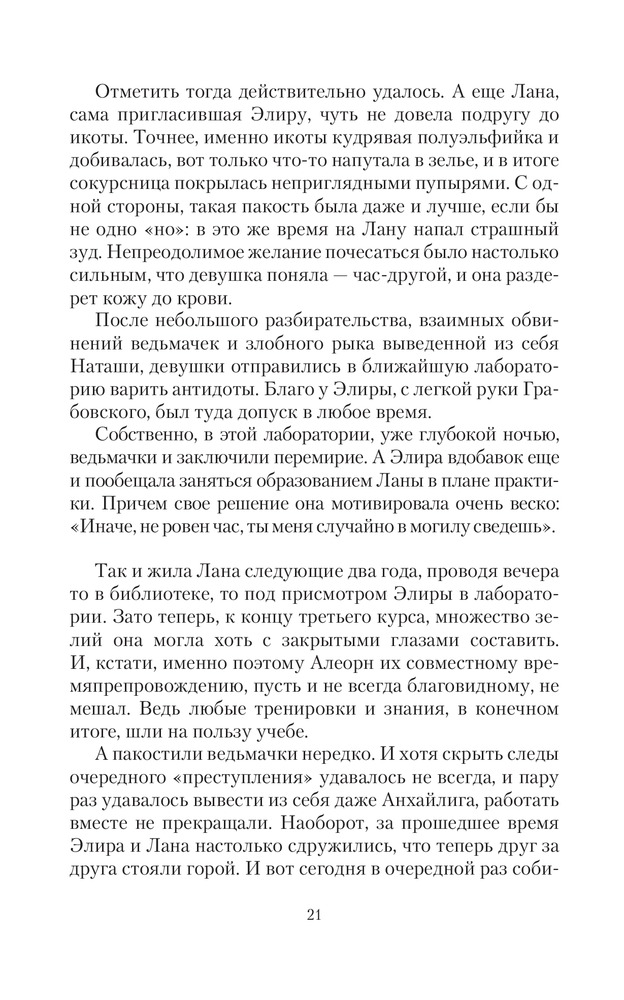 Отметить тогда действительно удалось. А еще Лана, сама пригласившая Элиру, чуть не довела подругу до икоты. Точнее, именно икоты кудрявая полуэльфийка и добивалась, вот только что-то напутала в зелье, и в итоге сокурсница покрылась неприглядными пупырями. С одной стороны, такая пакость была даже и лучше, если бы не одно «но»: в это же время на Лану напал страшный зуд. Непреодолимое желание почесаться было настолько сильным, что девушка поняла — час-другой, и она раздерет кожу до крови.

После небольшого разбирательства, взаимных обвинений ведьмачек и злобного рыка выведенной из себя Наташи, девушки отправились в ближайшую лабораторию варить антидоты. Благо у Элиры, с легкой руки Грабовского, был туда допуск в любое время.

Собственно, в этой лаборатории, уже глубокой ночью, ведьмачки и заключили перемирие. А Элира вдобавок еще и пообещала заняться образованием Ланы в плане практики. Причем свое решение она мотивировала очень веско: «Иначе, не ровен час, ты меня случайно в могилу сведешь».

Так и жила Лана следующие два года, проводя вечера то в библиотеке, то под присмотром Элиры в лаборатории. Зато теперь, к концу третьего курса, множество зелий она могла хоть с закрытыми глазами составить. И, кстати, именно поэтому Алеорн их совместному времяпрепровождению, пусть и не всегда благовидному, не мешал. Ведь любые тренировки и знания, в конечном итоге, шли на пользу учебе.

А пакостили ведьмачки нередко. И хотя скрыть следы очередного «преступления» удавалось не всегда, и пару раз удавалось вывести из себя даже Анхайлига, работать вместе не прекращали. Наоборот, за прошедшее время Элира и Лана настолько сдружились, что теперь друг за друга стояли горой. И вот сегодня в очередной раз соби-

21